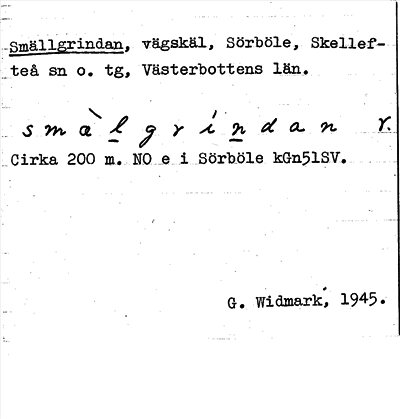 Smällgrindan, vägskäl, Sörböle, Skellefteå sn o. tg, Västerbottens län.

smàlgríndan r.

Cirka 200 m. NO e i Sörböle kGn51SV.

G. Widmark, 1945.